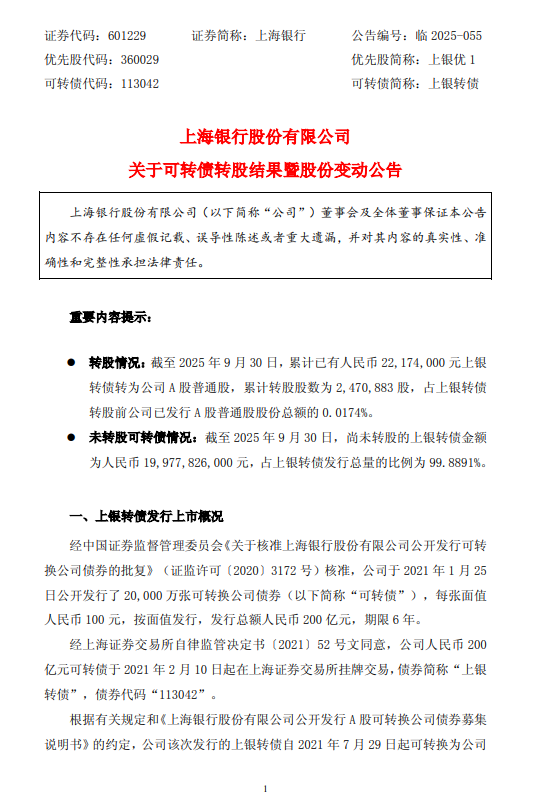 证券代码：601229 证券简称：上海银行 公告编号：临 2025-055
优先股代码：360029 优先股简称：上银优 1
可转债代码：113042 可转债简称：上银转债

上海银行股份有限公司
关于可转债转股结果暨股份变动公告

上海银行股份有限公司（以下简称“公司”）董事会及全体董事保证本公告内容不存在任何虚假记载、误导性陈述或者重大遗漏，并对其内容的真实性、准确性和完整性承担法律责任。

重要内容提示：

● 转股情况：截至 2025 年 9 月 30 日，累计已有人民币 22,174,000 元上银转债转为公司 A 股普通股，累计转股股数为 2,470,883 股，占上银转债转股前公司已发行 A 股普通股股份总额的 0.0174%。

● 未转股可转债情况：截至 2025 年 9 月 30 日，尚未转股的上银转债金额为人民币 19,977,826,000 元，占上银转债发行总量的比例为 99.8891%。

一、上银转债发行上市概况

经中国证券监督管理委员会《关于核准上海银行股份有限公司公开发行可转换公司债券的批复》（证监许可〔2020〕3172 号）核准，公司于 2021 年 1 月 25 日公开发行了 20,000 万张可转换公司债券（以下简称“可转债”），每张面值人民币 100 元，按面值发行，发行总额人民币 200 亿元，期限 6 年。

经上海证券交易所自律监管决定书〔2021〕52 号文同意，公司人民币 200 亿元可转债于 2021 年 2 月 10 日起在上海证券交易所挂牌交易，债券简称“上银转债”，债券代码“113042”。

根据有关规定和《上海银行股份有限公司公开发行 A 股可转换公司债券募集说明书》的约定，公司该次发行的上银转债自 2021 年 7 月 29 日起可转换为公司

1